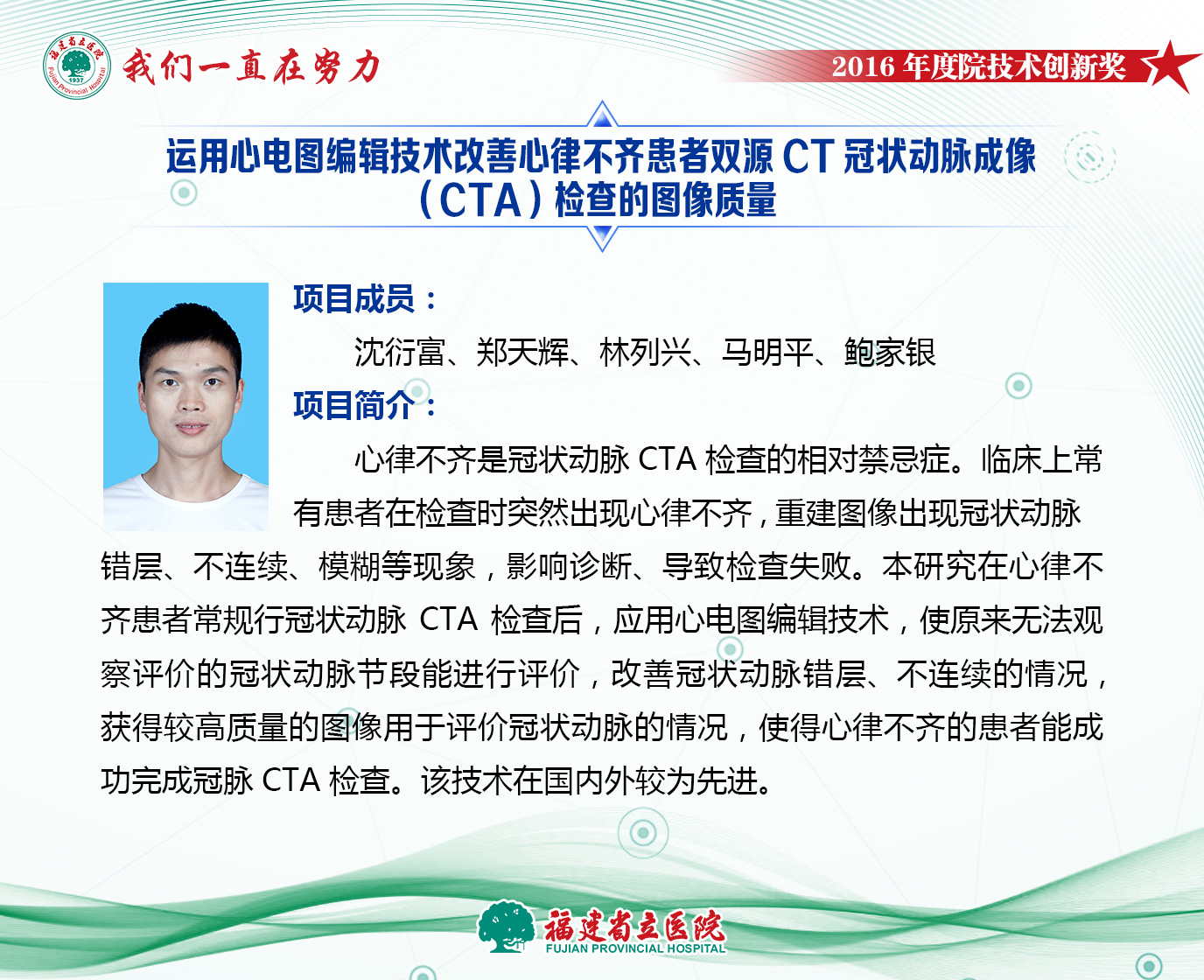 福建省立医院
Fujian Provincial Hospital
1937
我们一直在努力

2016 年度院技术创新奖

运用心电图编辑技术改善心律不齐患者双源 CT 冠状动脉成像（CTA）检查的图像质量

项目成员：

沈衍富、郑天辉、林列兴、马明平、鲍家银

项目简介：

心律不齐是冠状动脉 CTA 检查的相对禁忌症。临床上常有患者在检查时突然出现心律不齐，重建图像出现冠状动脉错层、不连续、模糊等现象，影响诊断、导致检查失败。本研究在心律不齐患者常规行冠状动脉 CTA 检查后，应用心电图编辑技术，使原来无法观察评价的冠状动脉节段能进行评价，改善冠状动脉错层、不连续的情况，获得较高质量的图像用于评价冠状动脉的情况，使得心律不齐的患者能成功完成冠脉 CTA 检查。该技术在国内外较为先进。

福建省立医院
FUJIAN PROVINCIAL HOSPITAL